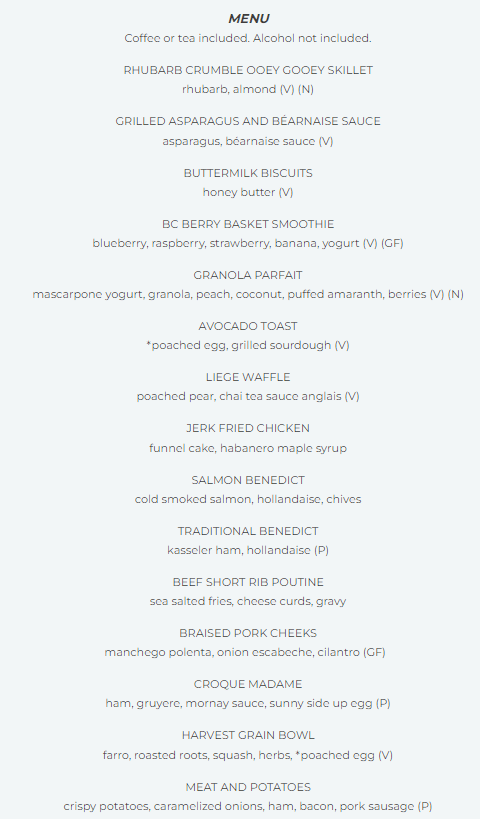 MENU
Coffee or tea included. Alcohol not included.

RHUBARB CRUMBLE OOEY GOOEY SKILLET
rhubarb, almond (V) (N)

GRILLED ASPARAGUS AND BÉARNAISE SAUCE
asparagus, béarnaise sauce (V)

BUTTERMILK BISCUITS
honey butter (V)

BC BERRY BASKET SMOOTHIE
blueberry, raspberry, strawberry, banana, yogurt (V) (GF)

GRANOLA PARFAIT
mascarpone yogurt, granola, peach, coconut, puffed amaranth, berries (V) (N)

AVOCADO TOAST
*poached egg, grilled sourdough (V)

LIEGE WAFFLE
poached pear, chai tea sauce anglais (V)

JERK FRIED CHICKEN
funnel cake, habanero maple syrup

SALMON BENEDICT
cold smoked salmon, hollandaise, chives

TRADITIONAL BENEDICT
kasseler ham, hollandaise (P)

BEEF SHORT RIB POUTINE
sea salted fries, cheese curds, gravy

BRAISED PORK CHEEKS
manchego polenta, onion escabeche, cilantro (GF)

CROQUE MADAME
ham, gruyere, mornay sauce, sunny side up egg (P)

HARVEST GRAIN BOWL
farro, roasted roots, squash, herbs, *poached egg (V)

MEAT AND POTATOES
crispy potatoes, caramelized onions, ham, bacon, pork sausage (P)